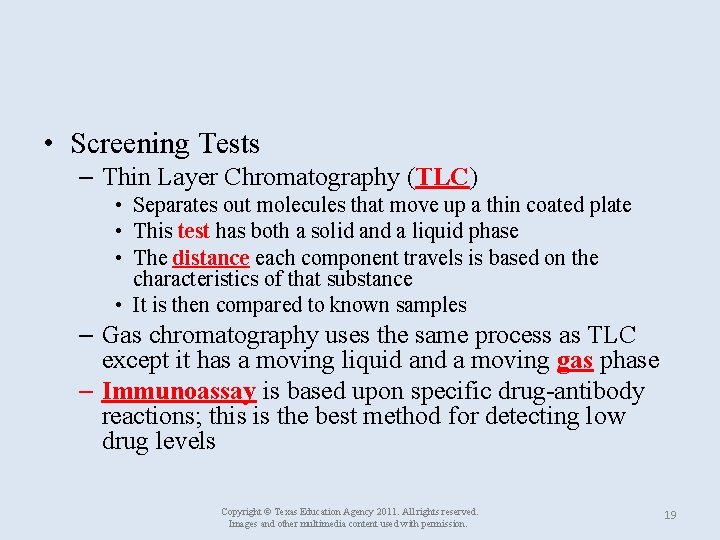 • Screening Tests
– Thin Layer Chromatography (TLC)
• Separates out molecules that move up a thin coated plate
• This test has both a solid and a liquid phase
• The distance each component travels is based on the characteristics of that substance
• It is then compared to known samples
– Gas chromatography uses the same process as TLC except it has a moving liquid and a moving gas phase
– Immunoassay is based upon specific drug-antibody reactions; this is the best method for detecting low drug levels

Copyright © Texas Education Agency 2011. All rights reserved.
Images and other multimedia content used with permission.

19